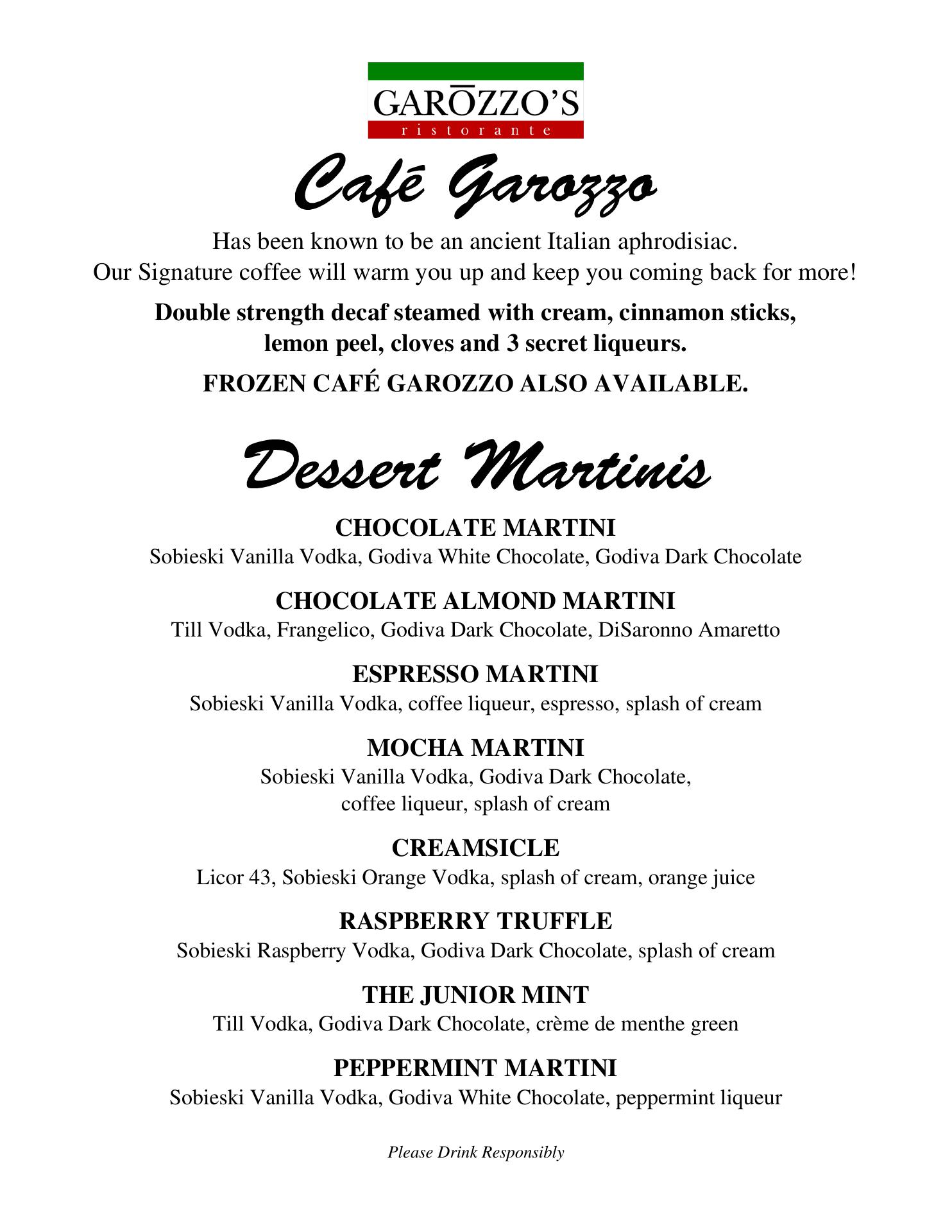 GARŌZZO'S
ristorante

Café Garozzo

Has been known to be an ancient Italian aphrodisiac.
Our Signature coffee will warm you up and keep you coming back for more!

Double strength decaf steamed with cream, cinnamon sticks, lemon peel, cloves and 3 secret liqueurs.

FROZEN CAFÉ GAROZZO ALSO AVAILABLE.

Dessert Martinis

CHOCOLATE MARTINI
Sobieski Vanilla Vodka, Godiva White Chocolate, Godiva Dark Chocolate

CHOCOLATE ALMOND MARTINI
Till Vodka, Frangelico, Godiva Dark Chocolate, DiSaronno Amaretto

ESPRESSO MARTINI
Sobieski Vanilla Vodka, coffee liqueur, espresso, splash of cream

MOCHA MARTINI
Sobieski Vanilla Vodka, Godiva Dark Chocolate, coffee liqueur, splash of cream

CREAMSICLE
Licor 43, Sobieski Orange Vodka, splash of cream, orange juice

RASPBERRY TRUFFLE
Sobieski Raspberry Vodka, Godiva Dark Chocolate, splash of cream

THE JUNIOR MINT
Till Vodka, Godiva Dark Chocolate, crème de menthe green

PEPPERMINT MARTINI
Sobieski Vanilla Vodka, Godiva White Chocolate, peppermint liqueur

Please Drink Responsibly